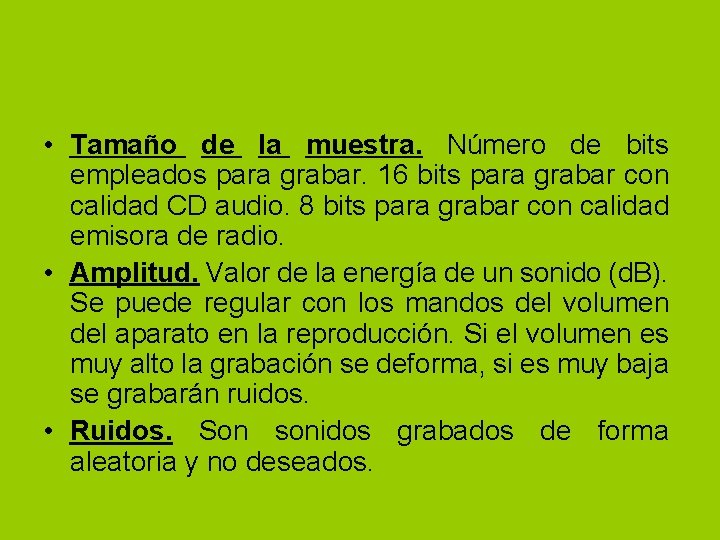 • Tamaño de la muestra. Número de bits empleados para grabar. 16 bits para grabar con calidad CD audio. 8 bits para grabar con calidad emisora de radio.

• Amplitud. Valor de la energía de un sonido (dB). Se puede regular con los mandos del volumen del aparato en la reproducción. Si el volumen es muy alto la grabación se deforma, si es muy baja se grabarán ruidos.

• Ruidos. Son sonidos grabados de forma aleatoria y no deseados.